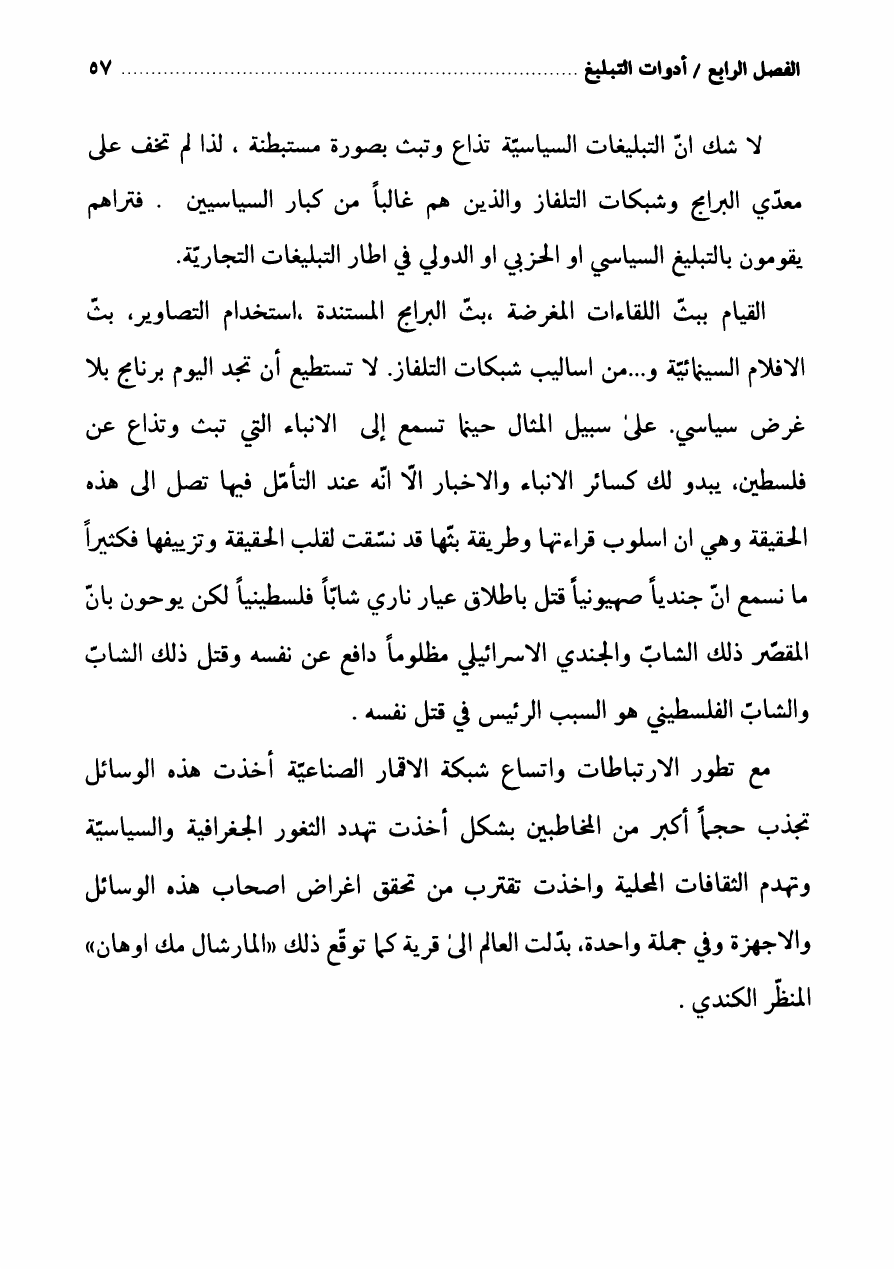 الفصل الرابع / أدوات التبليغ ........................................................................ ٥٧

لا شك انّ التبليغات السياسيّة تذاع وتبث بصورة مستبطنة ، لذا لم تخف على معدّي البرامج وشبكات التلفاز والذين هم غالباً من كبار السياسيين . فتراهم يقومون بالتبليغ السياسي او الحزبي او الدولي في اطار التبليغات التجاريّة.

القيام ببثّ اللقاءات المغرضة ،بثّ البرامج المستندة ،استخدام التصاوير، بثّ الافلام السينمائيّة و...من اساليب شبكات التلفاز. لا تستطيع أن تجد اليوم برنامج بلا غرض سياسي. علىٰ سبيل المثال حينما تسمع إلى الانباء التي تبث وتذاع عن فلسطين، يبدو لك كسائر الانباء والاخبار الّا انّه عند التأمّل فيها تصل الى هذه الحقيقة وهي ان اسلوب قراءتها وطريقة بثّها قد نسّقت لقلب الحقيقة وتزييفها فكثيراً ما نسمع انّ جندياً صهيونياً قتل باطلاق عيار ناري شابّاً فلسطينياً لكن يوحون بانّ المقصّر ذلك الشابّ والجندي الاسرائيلي مظلوماً دافع عن نفسه وقتل ذلك الشابّ والشابّ الفلسطيني هو السبب الرئيس في قتل نفسه .

مع تطور الارتباطات واتساع شبكة الاقمار الصناعيّة أخذت هذه الوسائل تجذب حجماً أكبر من المخاطبين بشكل أخذت تهدد الثغور الجغرافية والسياسيّة وتهدم الثقافات المحلية واخذت تقترب من تحقق اغراض اصحاب هذه الوسائل والاجهزة وفي جملة واحدة، بدّلت العالم الىٰ قرية كما توقّع ذلك «المارشال مك اوهان» المنظّر الكندي .